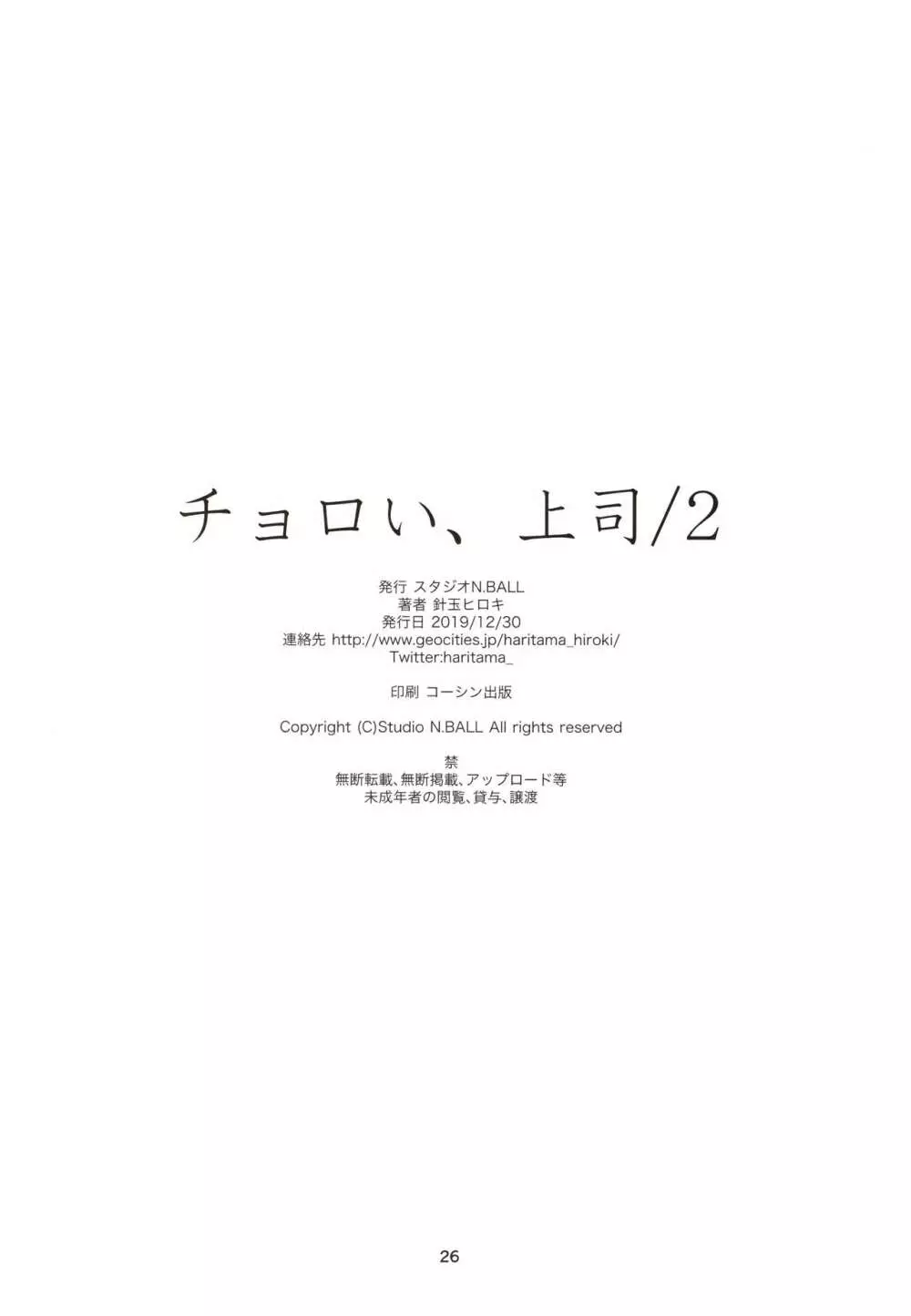 チョロい、上司/2

発行 スタジオN.BALL
著者 針玉ヒロキ
発行日 2019/12/30
連絡先 http://www.geocities.jp/haritama_hiroki/
Twitter:haritama_

印刷 コーシン出版

Copyright (C)Studio N.BALL All rights reserved

禁
無断転載、無断掲載、アップロード等
未成年者の閲覧、貸与、譲渡

26